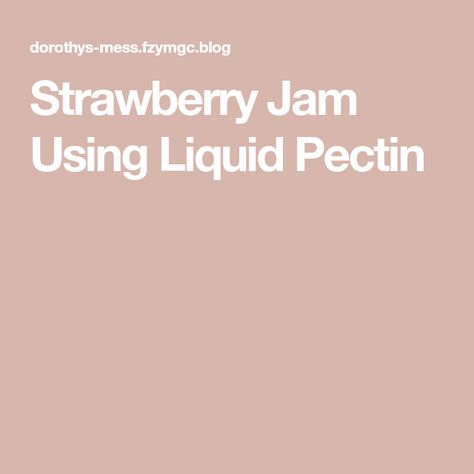 dorothys-mess.fzymgc.blog

Strawberry Jam Using Liquid Pectin